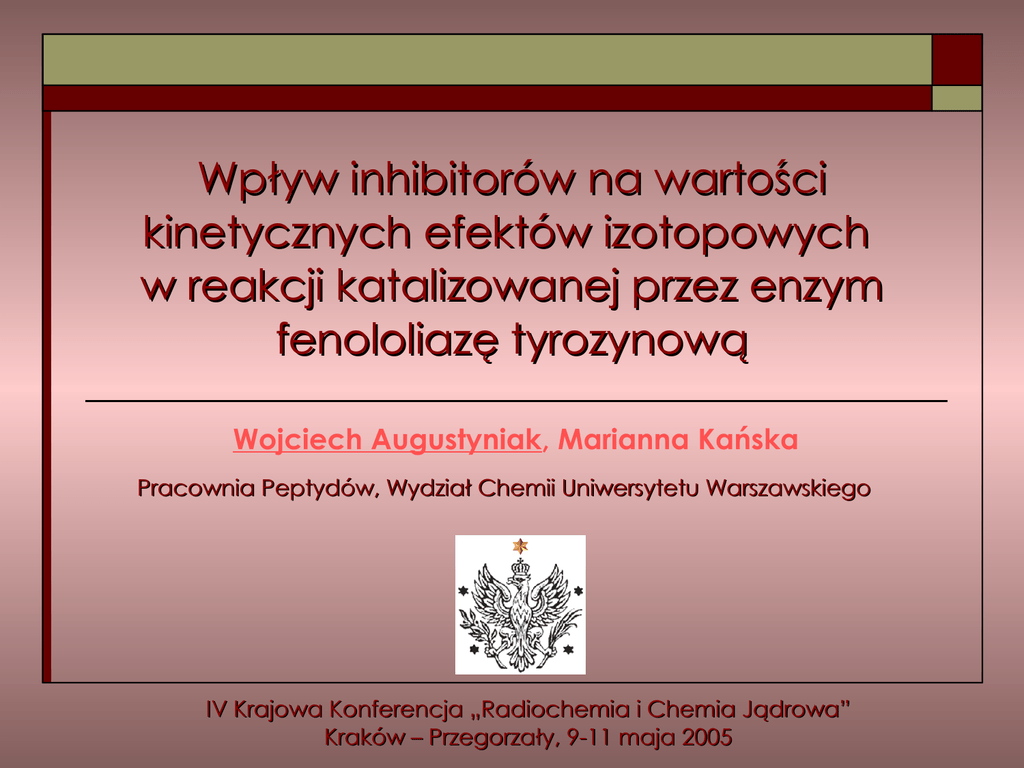 Wpływ inhibitorów na wartości kinetycznych efektów izotopowych w reakcji katalizowanej przez enzym fenololiazę tyrozynową

Wojciech Augustyniak, Marianna Kańska

Pracownia Peptydów, Wydział Chemii Uniwersytetu Warszawskiego

IV Krajowa Konferencja „Radiochemia i Chemia Jądrowa"
Kraków – Przegorzały, 9-11 maja 2005